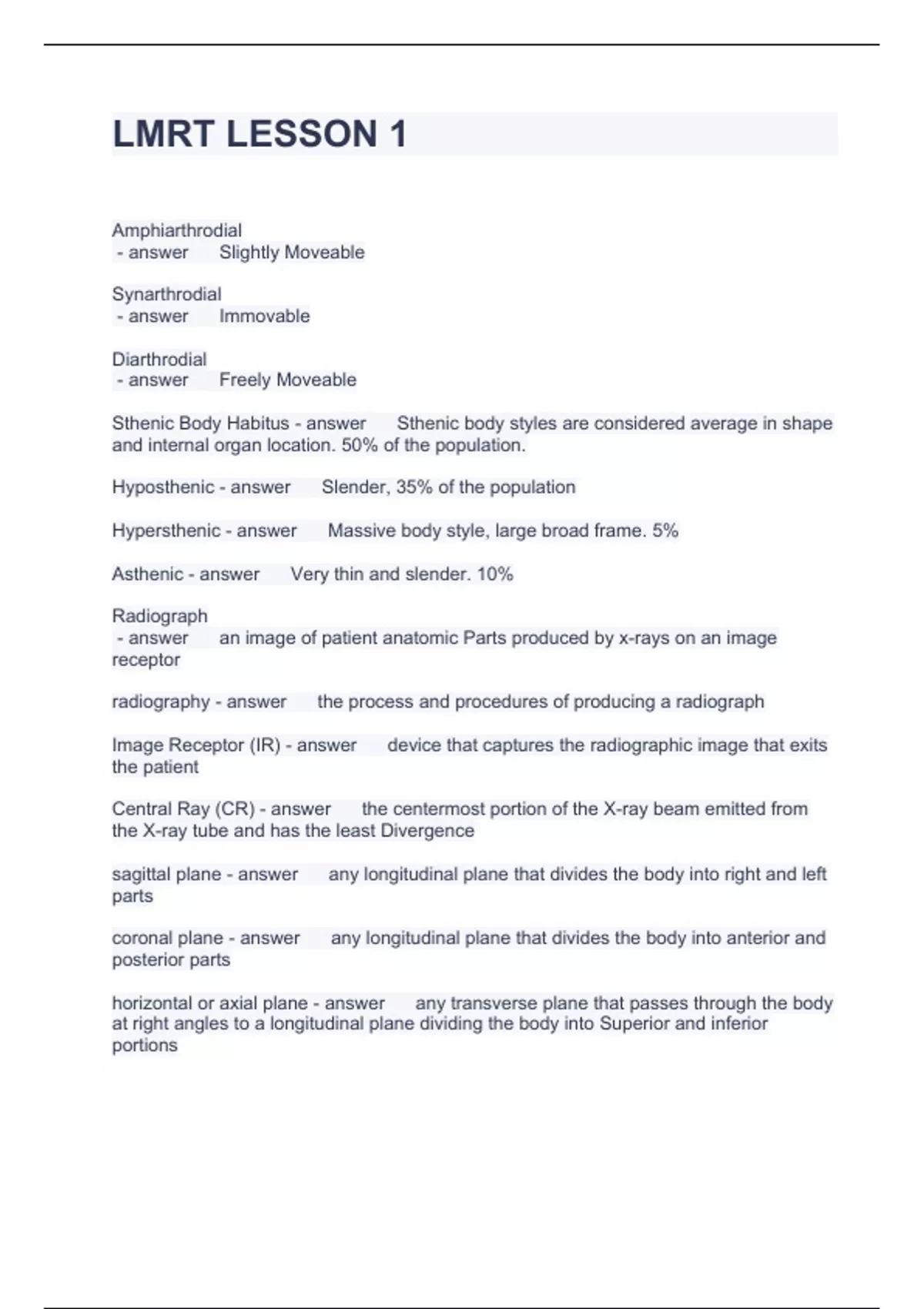 LMRT LESSON 1

Amphiarthrodial
- answer Slightly Moveable

Synarthrodial
- answer Immovable

Diarthrodial
- answer Freely Moveable

Sthenic Body Habitus - answer Sthenic body styles are considered average in shape and internal organ location. 50% of the population.

Hyposthenic - answer Slender, 35% of the population

Hypersthenic - answer Massive body style, large broad frame. 5%

Asthenic - answer Very thin and slender. 10%

Radiograph
- answer an image of patient anatomic Parts produced by x-rays on an image receptor

radiography - answer the process and procedures of producing a radiograph

Image Receptor (IR) - answer device that captures the radiographic image that exits the patient

Central Ray (CR) - answer the centermost portion of the X-ray beam emitted from the X-ray tube and has the least Divergence

sagittal plane - answer any longitudinal plane that divides the body into right and left parts

coronal plane - answer any longitudinal plane that divides the body into anterior and posterior parts

horizontal or axial plane - answer any transverse plane that passes through the body at right angles to a longitudinal plane dividing the body into Superior and inferior portions